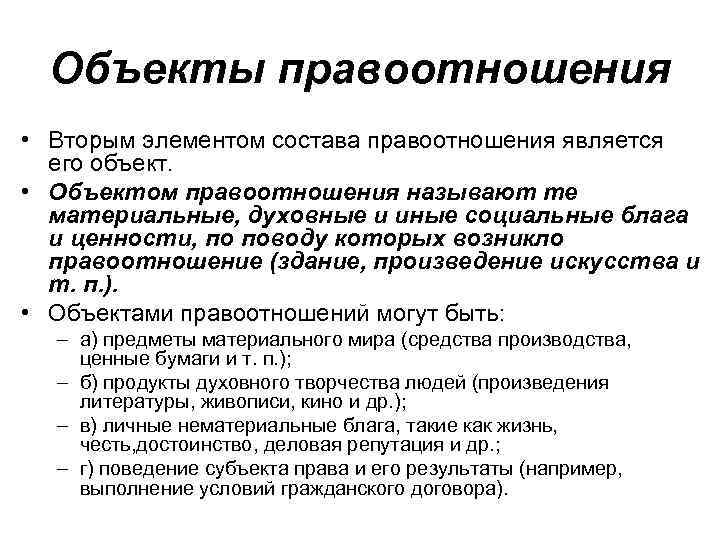 Объекты правоотношения

• Вторым элементом состава правоотношения является его объект.
• Объектом правоотношения называют те материальные, духовные и иные социальные блага и ценности, по поводу которых возникло правоотношение (здание, произведение искусства и т. п.).
• Объектами правоотношений могут быть:
– а) предметы материального мира (средства производства, ценные бумаги и т. п.);
– б) продукты духовного творчества людей (произведения литературы, живописи, кино и др.);
– в) личные нематериальные блага, такие как жизнь, честь,достоинство, деловая репутация и др.;
– г) поведение субъекта права и его результаты (например, выполнение условий гражданского договора).